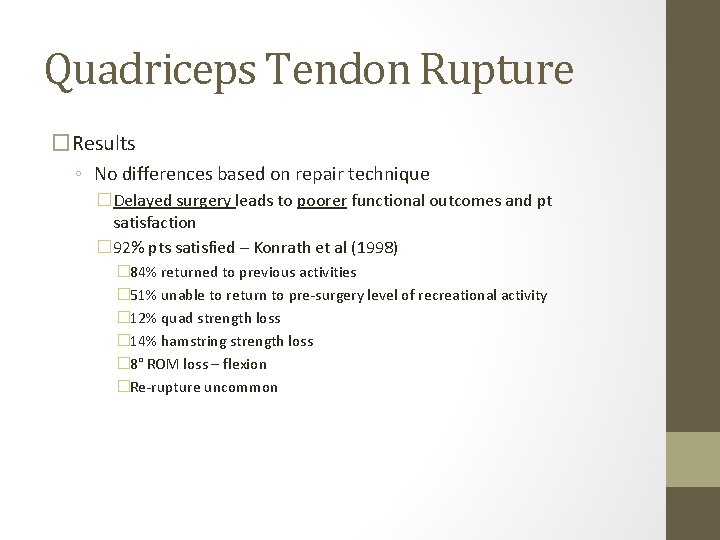 Quadriceps Tendon Rupture

□ Results

◦ No differences based on repair technique

□ Delayed surgery leads to poorer functional outcomes and pt satisfaction

□ 92% pts satisfied – Konrath et al (1998)

□ 84% returned to previous activities

□ 51% unable to return to pre-surgery level of recreational activity

□ 12% quad strength loss

□ 14% hamstring strength loss

□ 8° ROM loss – flexion

□ Re-rupture uncommon